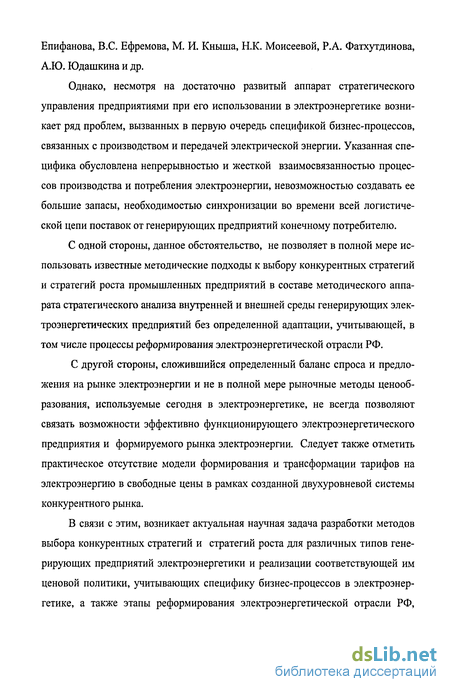 Епифанова, В.С. Ефремова, М. И. Кныша, Н.К. Моисеевой, Р.А. Фатхутдинова, А.Ю. Юдашкина и др.

Однако, несмотря на достаточно развитый аппарат стратегического управления предприятиями при его использовании в электроэнергетике возникает ряд проблем, вызванных в первую очередь спецификой бизнес-процессов, связанных с производством и передачей электрической энергии. Указанная специфика обусловлена непрерывностью и жесткой взаимосвязанностью процессов производства и потребления электроэнергии, невозможностью создавать ее большие запасы, необходимостью синхронизации во времени всей логистической цепи поставок от генерирующих предприятий конечному потребителю.

С одной стороны, данное обстоятельство, не позволяет в полной мере использовать известные методические подходы к выбору конкурентных стратегий и стратегий роста промышленных предприятий в составе методического аппарата стратегического анализа внутренней и внешней среды генерирующих электроэнергетических предприятий без определенной адаптации, учитывающей, в том числе процессы реформирования электроэнергетической отрасли РФ.

С другой стороны, сложившийся определенный баланс спроса и предложения на рынке электроэнергии и не в полной мере рыночные методы ценообразования, используемые сегодня в электроэнергетике, не всегда позволяют связать возможности эффективно функционирующего электроэнергетического предприятия и формируемого рынка электроэнергии. Следует также отметить практическое отсутствие модели формирования и трансформации тарифов на электроэнергию в свободные цены в рамках созданной двухуровневой системы конкурентного рынка.

В связи с этим, возникает актуальная научная задача разработки методов выбора конкурентных стратегий и стратегий роста для различных типов генерирующих предприятий электроэнергетики и реализации соответствующей им ценовой политики, учитывающих специфику бизнес-процессов в электроэнергетике, а также этапы реформирования электроэнергетической отрасли РФ,

dsLib.net
библиотека диссертаций